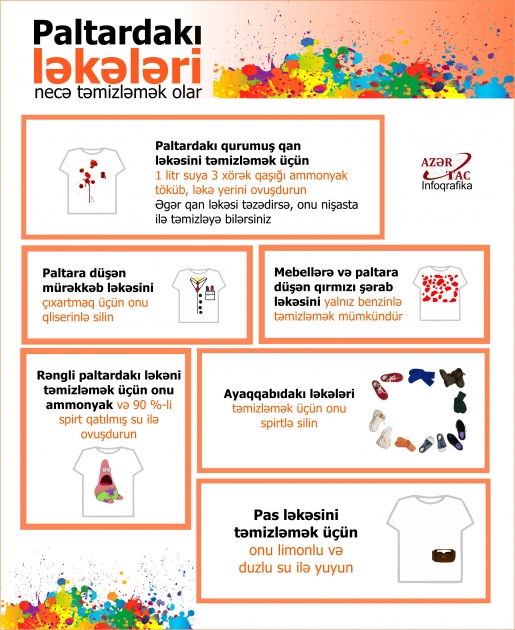 Paltardakı ləkələri
necə təmizləmək olar

Paltardakı qurumuş qan ləkəsini təmizləmək üçün
1 litr suya 3 xörək qaşığı ammonyak töküb, ləkə yerini ovuşdurun
Əgər qan ləkəsi təzədirsə, onu nişasta ilə təmizləyə bilərsiniz

AZƏR TAC
Infoqrafika

Paltara düşən mürəkkəb ləkəsini çıxartmaq üçün onu qliserinlə silin

Mebellərə və paltara düşən qırmızı şərab ləkəsini yalnız benzinlə təmizləmək mümkündür

Rəngli paltardakı ləkəni təmizləmək üçün onu ammonyak və 90 %-li spirt qatılmış su ilə ovuşdurun

Ayaqqabıdakı ləkələri təmizləmək üçün onu spirtlə silin

Pas ləkəsini təmizləmək üçün onu limonlu və duzlu su ilə yuyun